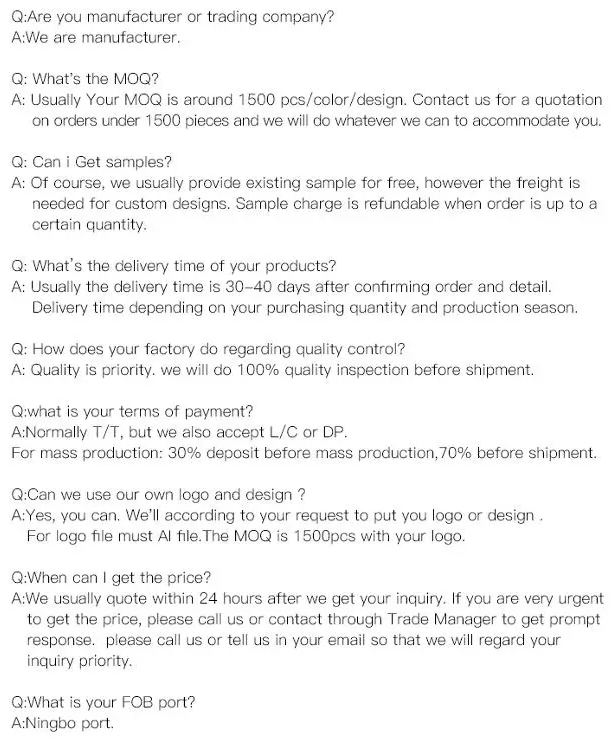 Q:Are you manufacturer or trading company?
A:We are manufacturer.

Q: What's the MOQ?
A: Usually Your MOQ is around 1500 pcs/color/design. Contact us for a quotation on orders under 1500 pieces and we will do whatever we can to accommodate you.

Q: Can i Get samples?
A: Of course, we usually provide existing sample for free, however the freight is needed for custom designs. Sample charge is refundable when order is up to a certain quantity.

Q: What's the delivery time of your products?
A: Usually the delivery time is 30-40 days after confirming order and detail. Delivery time depending on your purchasing quantity and production season.

Q: How does your factory do regarding quality control?
A: Quality is priority. we will do 100% quality inspection before shipment.

Q:what is your terms of payment?
A:Normally T/T, but we also accept L/C or DP.
For mass production: 30% deposit before mass production,70% before shipment.

Q:Can we use our own logo and design ?
A:Yes, you can. We'll according to your request to put you logo or design .
For logo file must AI file.The MOQ is 1500pcs with your logo.

Q:When can I get the price?
A:We usually quote within 24 hours after we get your inquiry. If you are very urgent to get the price, please call us or contact through Trade Manager to get prompt response. please call us or tell us in your email so that we will regard your inquiry priority.

Q:What is your FOB port?
A:Ningbo port.